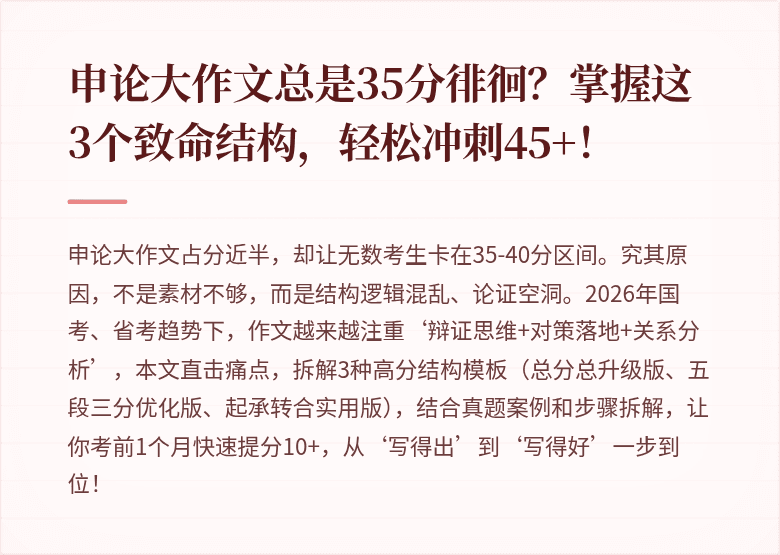 申论大作文总是35分徘徊？掌握这3个致命结构，轻松冲刺45+！

申论大作文占分近半，却让无数考生卡在35-40分区间。究其原因，不是素材不够，而是结构逻辑混乱、论证空洞。2026年国考、省考趋势下，作文越来越注重‘辩证思维+对策落地+关系分析’，本文直击痛点，拆解3种高分结构模板（总分总升级版、五段三分优化版、起承转合实用版），结合真题案例和步骤拆解，让你考前1个月快速提分10+，从‘写得出’到‘写得好’一步到位！